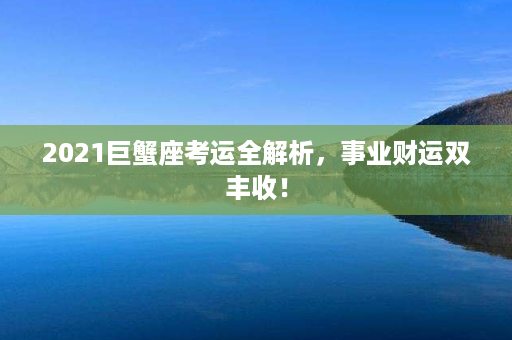 2021巨蟹座考运全解析，事业财运双丰收！